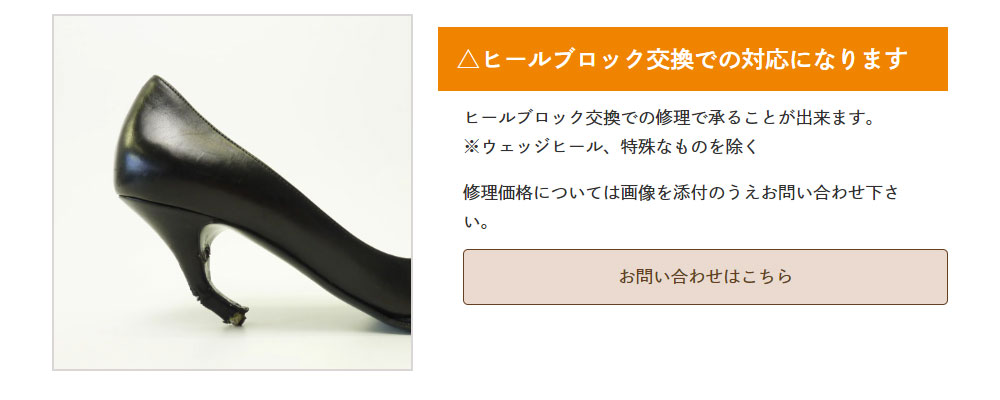 △ヒールブロック交換での対応になります

ヒールブロック交換での修理で承ることが出来ます。
※ウェッジヒール、特殊なものを除く

修理価格については画像を添付のうえお問い合わせ下さい。

お問い合わせはこちら